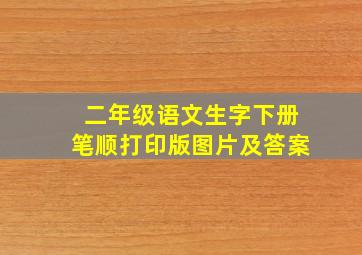 二年级语文生字下册
笔顺打印版图片及答案